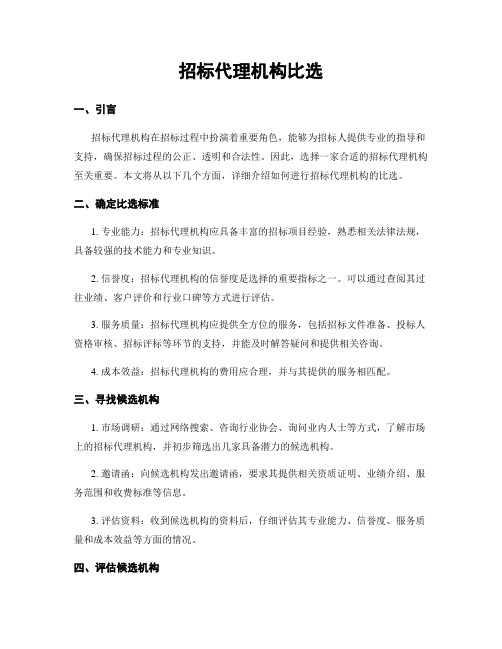 招标代理机构比选

一、引言

招标代理机构在招标过程中扮演着重要角色，能够为招标人提供专业的指导和支持，确保招标过程的公正、透明和合法性。因此，选择一家合适的招标代理机构至关重要。本文将从以下几个方面，详细介绍如何进行招标代理机构的比选。

二、确定比选标准

1. 专业能力：招标代理机构应具备丰富的招标项目经验，熟悉相关法律法规，具备较强的技术能力和专业知识。

2. 信誉度：招标代理机构的信誉度是选择的重要指标之一。可以通过查阅其过往业绩、客户评价和行业口碑等方式进行评估。

3. 服务质量：招标代理机构应提供全方位的服务，包括招标文件准备、投标人资格审核、招标评标等环节的支持，并能及时解答疑问和提供相关咨询。

4. 成本效益：招标代理机构的费用应合理，并与其提供的服务相匹配。

三、寻找候选机构

1. 市场调研：通过网络搜索、咨询行业协会、询问业内人士等方式，了解市场上的招标代理机构，并初步筛选出几家具备潜力的候选机构。

2. 邀请函：向候选机构发出邀请函，要求其提供相关资质证明、业绩介绍、服务范围和收费标准等信息。

3. 评估资料：收到候选机构的资料后，仔细评估其专业能力、信誉度、服务质量和成本效益等方面的情况。

四、评估候选机构